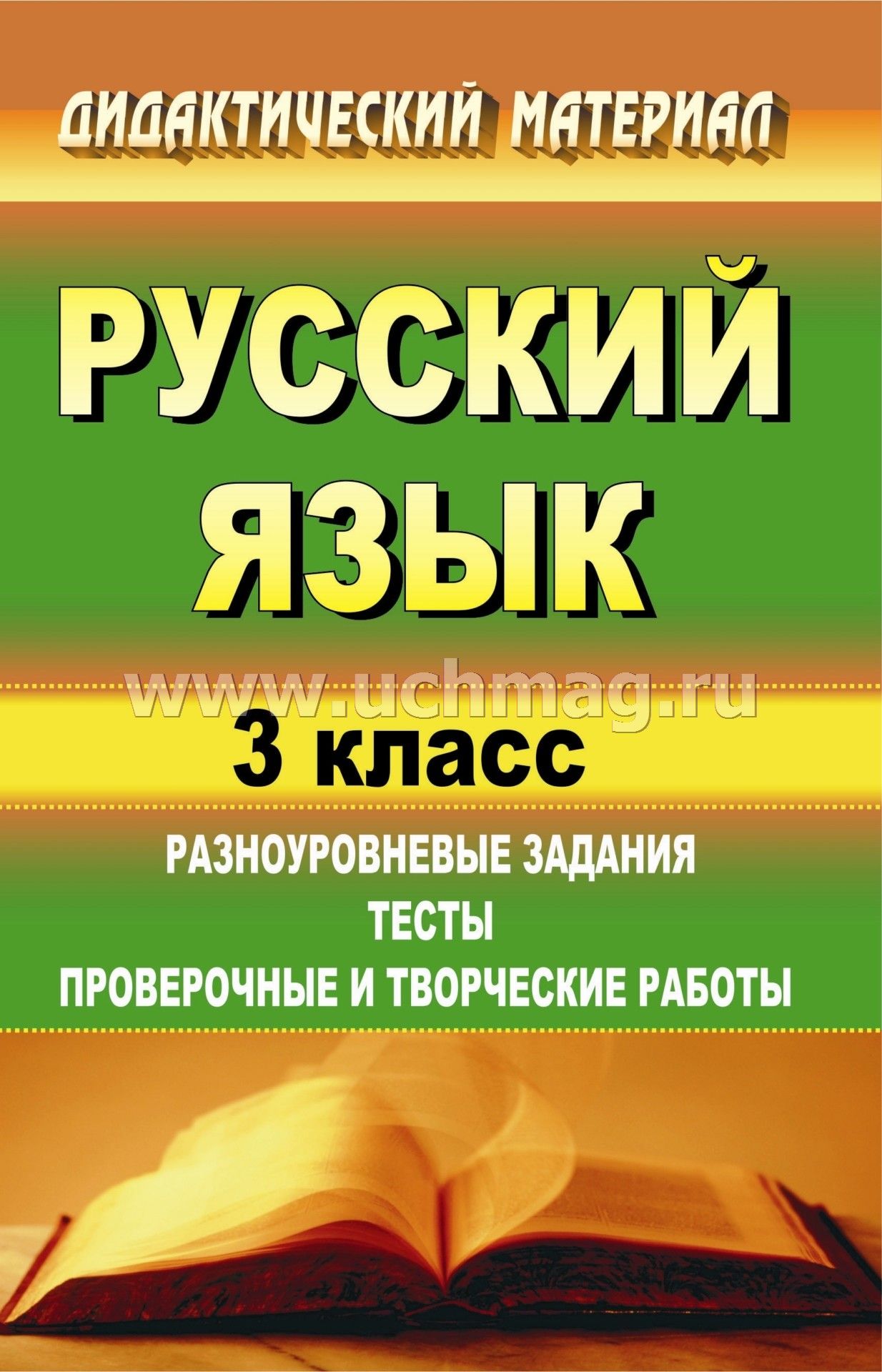 ДИДАКТИЧЕСКИЙ МАТЕРИАЛ

РУССКИЙ ЯЗЫК

www.uchmag.ru

3 класс

РАЗНОУРОВНЕВЫЕ ЗАДАНИЯ
ТЕСТЫ
ПРОВЕРОЧНЫЕ И ТВОРЧЕСКИЕ РАБОТЫ